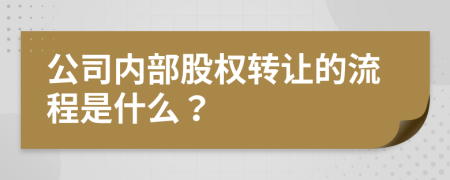 公司内部股权转让的流程是什么？